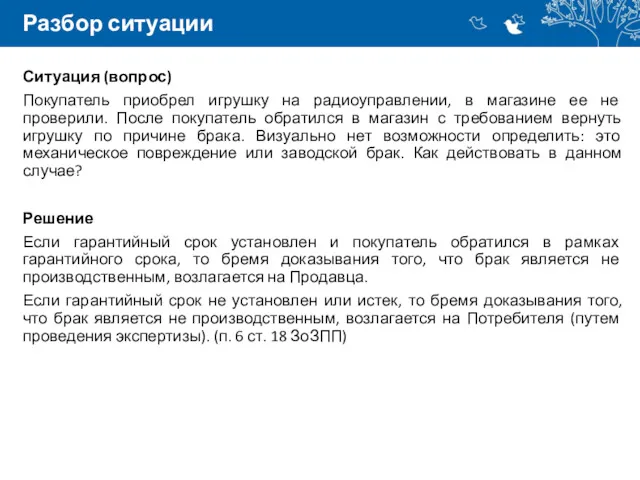 Разбор ситуации

Ситуация (вопрос)

Покупатель приобрел игрушку на радиоуправлении, в магазине ее не проверили. После покупатель обратился в магазин с требованием вернуть игрушку по причине брака. Визуально нет возможности определить: это механическое повреждение или заводской брак. Как действовать в данном случае?

Решение

Если гарантийный срок установлен и покупатель обратился в рамках гарантийного срока, то бремя доказывания того, что брак является не производственным, возлагается на Продавца.

Если гарантийный срок не установлен или истек, то бремя доказывания того, что брак является не производственным, возлагается на Потребителя (путем проведения экспертизы). (п. 6 ст. 18 ЗоЗПП)